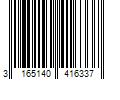 3 165140 416337